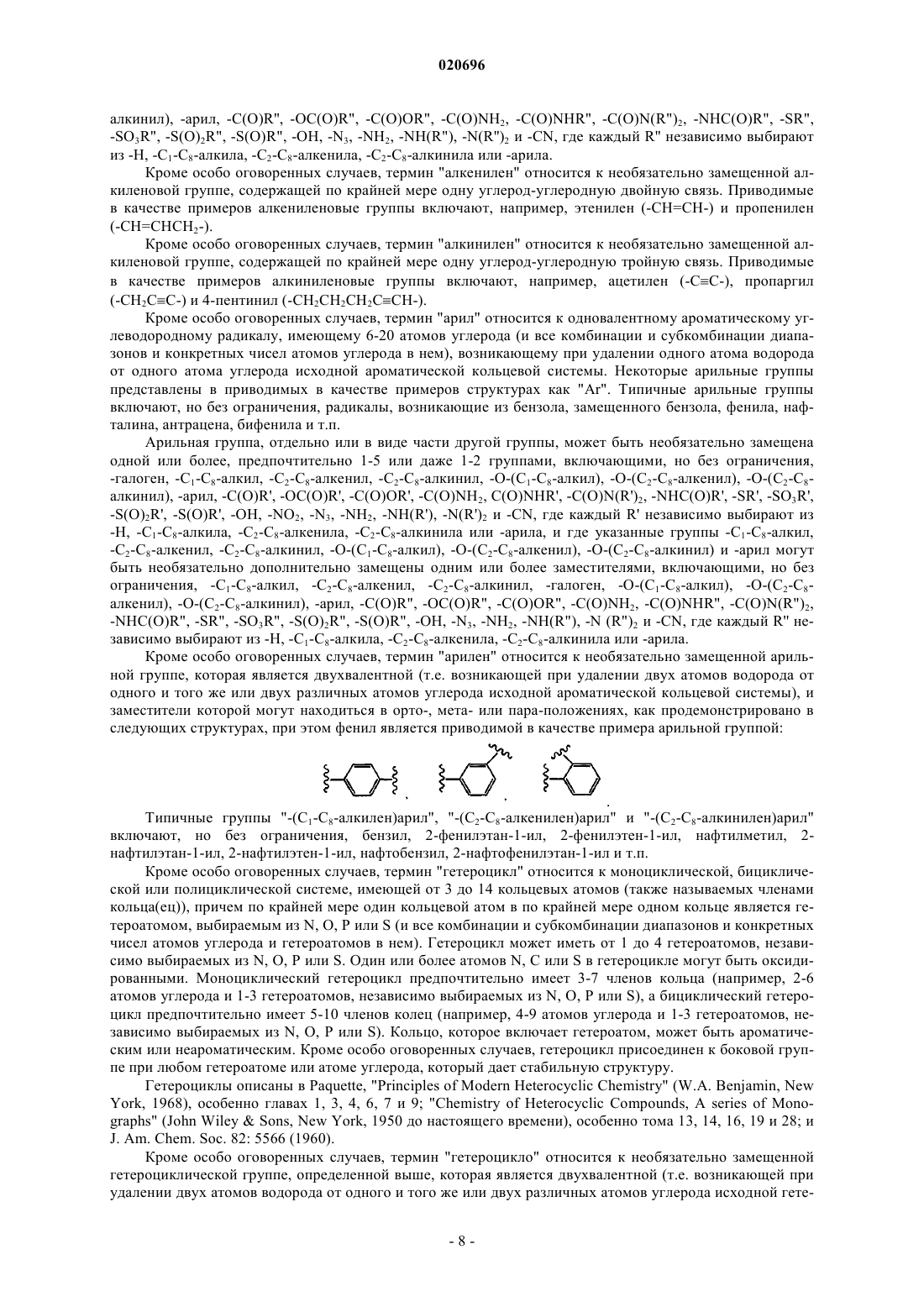 020696

алкинил), -арил, -C(O)R", -OC(O)R", -C(O)OR", -C(O)NH$_2$, -C(O)NHR", -C(O)N(R")$_2$, -NHC(O)R", -SR", -SO$_3$R", -S(O)$_2$R", -S(O)R", -OH, -N$_3$, -NH$_2$, -NH(R"), -N(R")$_2$ и -CN, где каждый R" независимо выбирают из -H, -C$_1$-C$_8$-алкила, -C$_2$-C$_8$-алкенила, -C$_2$-C$_8$-алкинила или -арила.

Кроме особо оговоренных случаев, термин "алкенилен" относится к необязательно замещенной алкиленовой группе, содержащей по крайней мере одну углерод-углеродную двойную связь. Приводимые в качестве примеров алкениленовые группы включают, например, этенилен (-CH=CH-) и пропенилен (-CH=CHCH$_2$-).

Кроме особо оговоренных случаев, термин "алкинилен" относится к необязательно замещенной алкиленовой группе, содержащей по крайней мере одну углерод-углеродную тройную связь. Приводимые в качестве примеров алкиниленовые группы включают, например, ацетилен (-C≡C-), пропаргил (-CH$_2$C≡C-) и 4-пентинил (-CH$_2$CH$_2$CH$_2$C≡CH-).

Кроме особо оговоренных случаев, термин "арил" относится к одновалентному ароматическому углеводородному радикалу, имеющему 6-20 атомов углерода (и все комбинации и субкомбинации диапазонов и конкретных чисел атомов углерода в нем), возникающему при удалении одного атома водорода от одного атома углерода исходной ароматической кольцевой системы. Некоторые арильные группы представлены в приводимых в качестве примеров структурах как "Ar". Типичные арильные группы включают, но без ограничения, радикалы, возникающие из бензола, замещенного бензола, фенила, нафталина, антрацена, бифенила и т.п.

Арильная группа, отдельно или в виде части другой группы, может быть необязательно замещена одной или более, предпочтительно 1-5 или даже 1-2 группами, включающими, но без ограничения, -галоген, -C$_1$-C$_8$-алкил, -C$_2$-C$_8$-алкенил, -C$_2$-C$_8$-алкинил, -O-(C$_1$-C$_8$-алкил), -O-(C$_2$-C$_8$-алкенил), -O-(C$_2$-C$_8$-алкинил), -арил, -C(O)R', -OC(O)R', -C(O)OR', -C(O)NH$_2$, C(O)NHR', -C(O)N(R')$_2$, -NHC(O)R', -SR', -SO$_3$R', -S(O)$_2$R', -S(O)R', -OH, -NO$_2$, -N$_3$, -NH$_2$, -NH(R'), -N(R')$_2$ и -CN, где каждый R' независимо выбирают из -H, -C$_1$-C$_8$-алкила, -C$_2$-C$_8$-алкенила, -C$_2$-C$_8$-алкинила или -арила, и где указанные группы -C$_1$-C$_8$-алкил, -C$_2$-C$_8$-алкенил, -C$_2$-C$_8$-алкинил, -O-(C$_1$-C$_8$-алкил), -O-(C$_2$-C$_8$-алкенил), -O-(C$_2$-C$_8$-алкинил) и -арил могут быть необязательно дополнительно замещены одним или более заместителями, включающими, но без ограничения, -C$_1$-C$_8$-алкил, -C$_2$-C$_8$-алкенил, -C$_2$-C$_8$-алкинил, -галоген, -O-(C$_1$-C$_8$-алкил), -O-(C$_2$-C$_8$-алкенил), -O-(C$_2$-C$_8$-алкинил), -арил, -C(O)R", -OC(O)R", -C(O)OR", -C(O)NH$_2$, -C(O)NHR", -C(O)N(R")$_2$, -NHC(O)R", -SR", -SO$_3$R", -S(O)$_2$R", -S(O)R", -OH, -N$_3$, -NH$_2$, -NH(R"), -N (R")$_2$ и -CN, где каждый R" независимо выбирают из -H, -C$_1$-C$_8$-алкила, -C$_2$-C$_8$-алкенила, -C$_2$-C$_8$-алкинила или -арила.

Кроме особо оговоренных случаев, термин "арилен" относится к необязательно замещенной арильной группе, которая является двухвалентной (т.е. возникающей при удалении двух атомов водорода от одного и того же или двух различных атомов углерода исходной ароматической кольцевой системы), и заместители которой могут находиться в орто-, мета- или пара-положениях, как продемонстрировано в следующих структурах, при этом фенил является приводимой в качестве примера арильной группой:

Типичные группы "-(C$_1$-C$_8$-алкилен)арил", "-(C$_2$-C$_8$-алкенилен)арил" и "-(C$_2$-C$_8$-алкинилен)арил" включают, но без ограничения, бензил, 2-фенилэтан-1-ил, 2-фенилэтен-1-ил, нафтилметил, 2-нафтилэтан-1-ил, 2-нафтилэтен-1-ил, нафтобензил, 2-нафтофенилэтан-1-ил и т.п.

Кроме особо оговоренных случаев, термин "гетероцикл" относится к моноциклической, бициклической или полициклической системе, имеющей от 3 до 14 кольцевых атомов (также называемых членами кольца(ец)), причем по крайней мере один кольцевой атом в по крайней мере одном кольце является гетероатомом, выбираемым из N, O, P или S (и все комбинации и субкомбинации диапазонов и конкретных чисел атомов углерода и гетероатомов в нем). Гетероцикл может иметь от 1 до 4 гетероатомов, независимо выбираемых из N, O, P или S. Один или более атомов N, C или S в гетероцикле могут быть оксидированными. Моноциклический гетероцикл предпочтительно имеет 3-7 членов кольца (например, 2-6 атомов углерода и 1-3 гетероатомов, независимо выбираемых из N, O, P или S), а бициклический гетероцикл предпочтительно имеет 5-10 членов колец (например, 4-9 атомов углерода и 1-3 гетероатомов, независимо выбираемых из N, O, P или S). Кольцо, которое включает гетероатом, может быть ароматическим или неароматическим. Кроме особо оговоренных случаев, гетероцикл присоединен к боковой группе при любом гетероатоме или атоме углерода, который дает стабильную структуру.

Гетероциклы описаны в Paquette, "Principles of Modern Heterocyclic Chemistry" (W.A. Benjamin, New York, 1968), особенно главах 1, 3, 4, 6, 7 и 9; "Chemistry of Heterocyclic Compounds, A series of Monographs" (John Wiley & Sons, New York, 1950 до настоящего времени), особенно тома 13, 14, 16, 19 и 28; и J. Am. Chem. Soc. 82: 5566 (1960).

Кроме особо оговоренных случаев, термин "гетероцикло" относится к необязательно замещенной гетероциклической группе, определенной выше, которая является двухвалентной (т.е. возникающей при удалении двух атомов водорода от одного и того же или двух различных атомов углерода исходной гете-

- 8 -